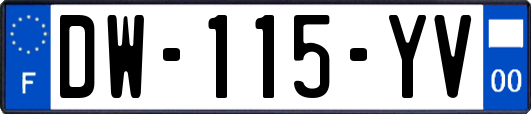 F
DW-115-YV
00